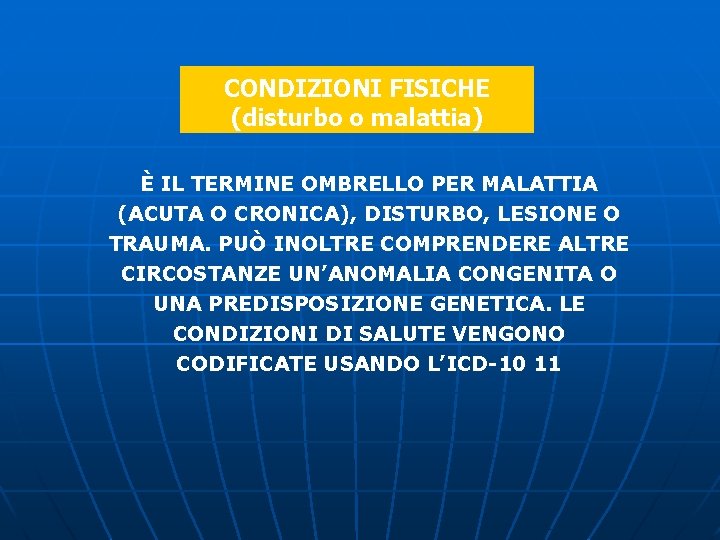 CONDIZIONI FISICHE
(disturbo o malattia)

È IL TERMINE OMBRELLO PER MALATTIA (ACUTA O CRONICA), DISTURBO, LESIONE O TRAUMA. PUÒ INOLTRE COMPRENDERE ALTRE CIRCOSTANZE UN'ANOMALIA CONGENITA O UNA PREDISPOSIZIONE GENETICA. LE CONDIZIONI DI SALUTE VENGONO CODIFICATE USANDO L'ICD-10 11